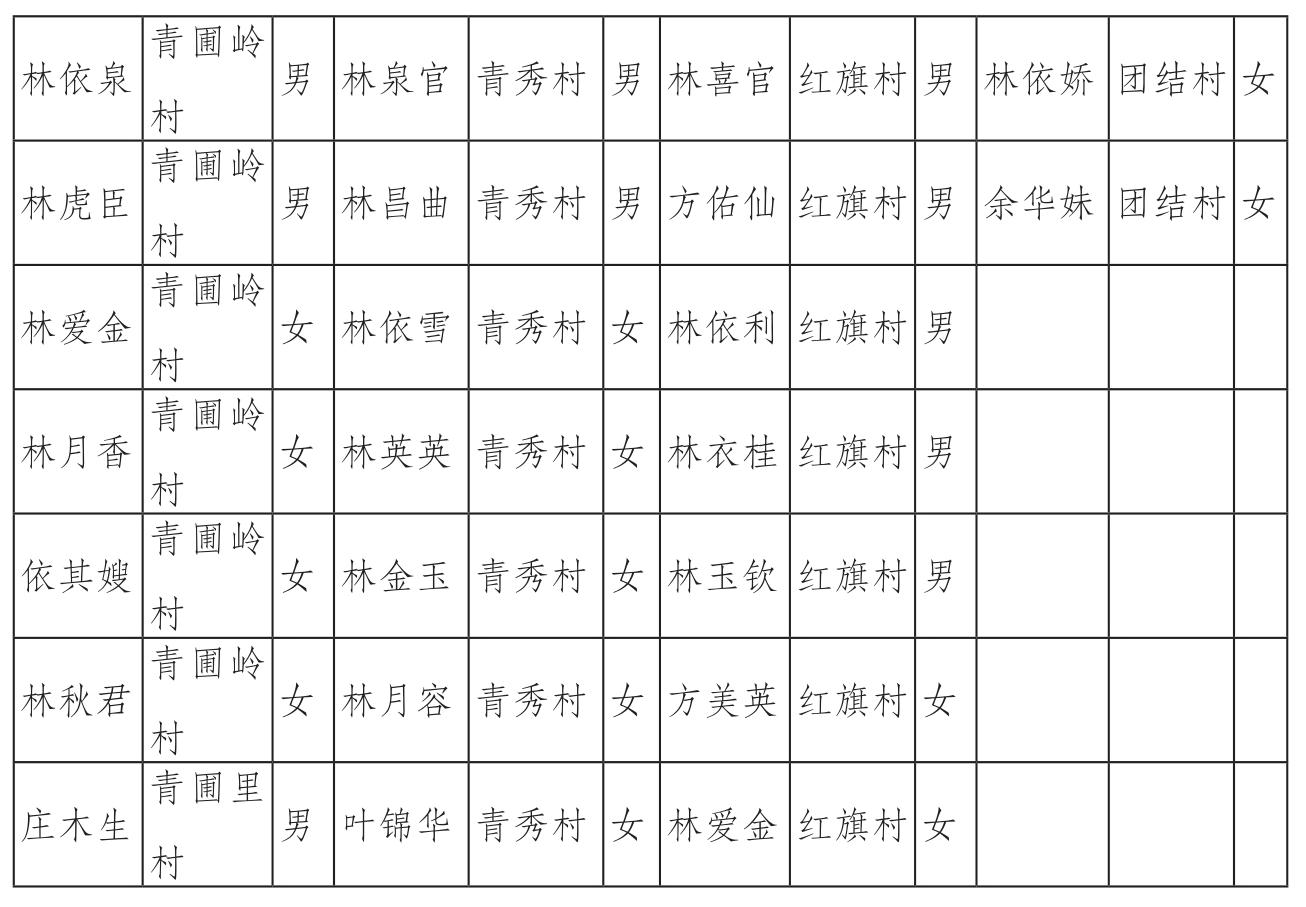 | 林依泉 | 青圃岭村 | 男 | 林泉官 | 青秀村 | 男 | 林喜官 | 红旗村 | 男 | 林依娇 | 团结村 | 女 |
|---|---|---|---|---|---|---|---|---|---|---|---|
| 林虎臣 | 青圃岭村 | 男 | 林昌曲 | 青秀村 | 男 | 方佑仙 | 红旗村 | 男 | 余华妹 | 团结村 | 女 |
| 林爱金 | 青圃岭村 | 女 | 林依雪 | 青秀村 | 女 | 林依利 | 红旗村 | 男 | | | |
| 林月香 | 青圃岭村 | 女 | 林英英 | 青秀村 | 女 | 林衣桂 | 红旗村 | 男 | | | |
| 依其嫂 | 青圃岭村 | 女 | 林金玉 | 青秀村 | 女 | 林玉钦 | 红旗村 | 男 | | | |
| 林秋君 | 青圃岭村 | 女 | 林月容 | 青秀村 | 女 | 方美英 | 红旗村 | 女 | | | |
| 庄木生 | 青圃里村 | 男 | 叶锦华 | 青秀村 | 女 | 林爱金 | 红旗村 | 女 | | | |